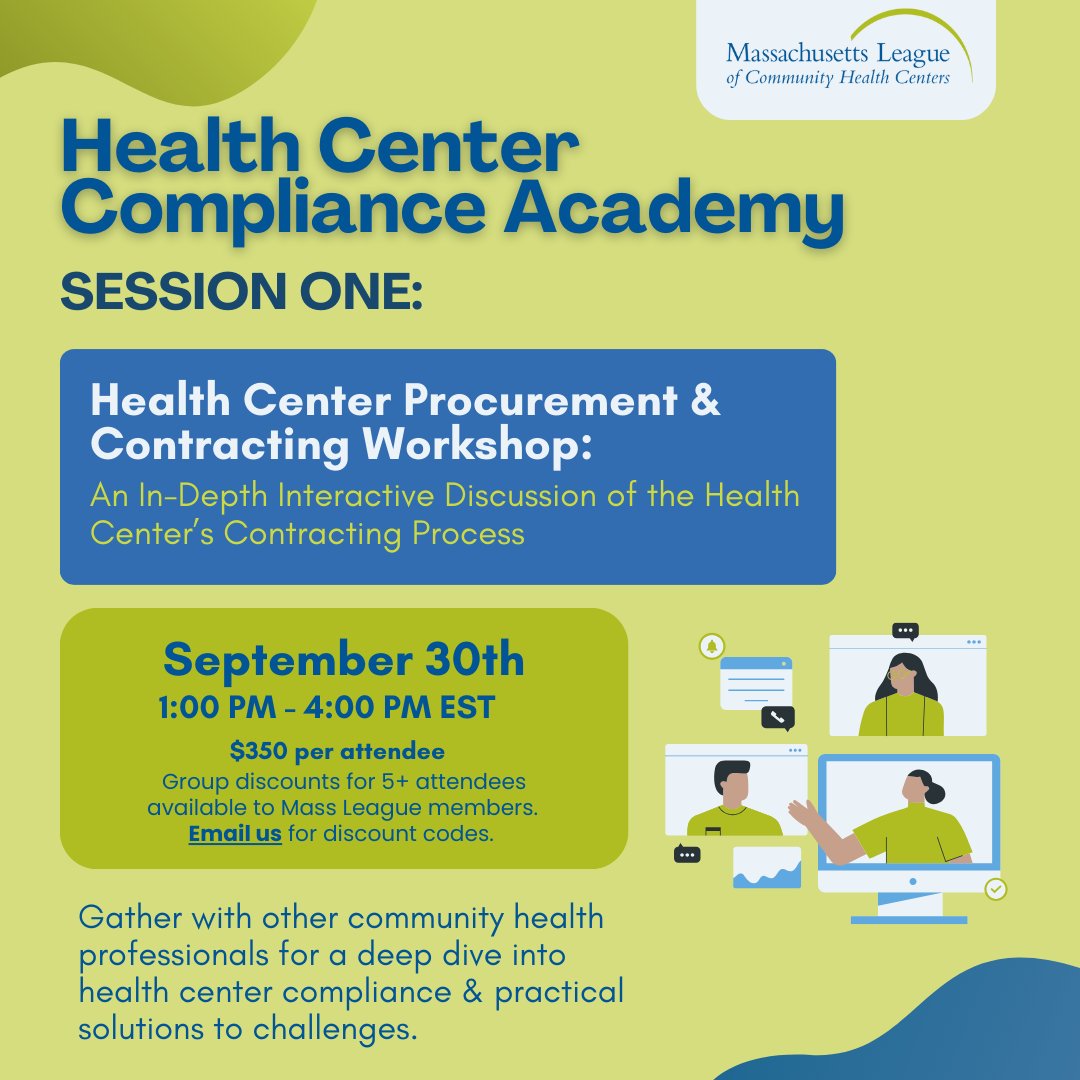 Massachusetts League
of Community Health Centers

Health Center Compliance Academy

SESSION ONE:

Health Center Procurement & Contracting Workshop:
An In-Depth Interactive Discussion of the Health Center's Contracting Process

September 30th
1:00 PM - 4:00 PM EST

$350 per attendee
Group discounts for 5+ attendees available to Mass League members. Email us for discount codes.

Gather with other community health professionals for a deep dive into health center compliance & practical solutions to challenges.